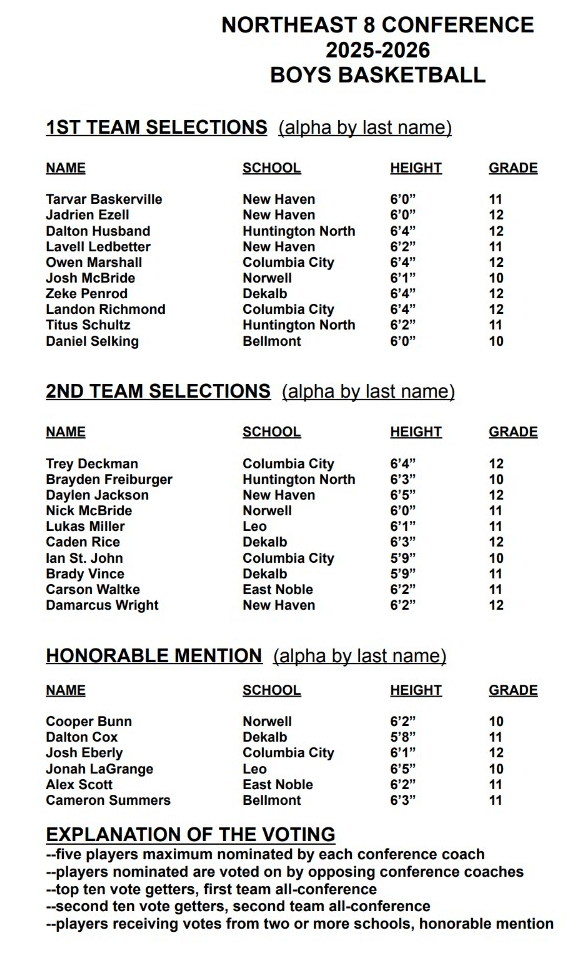 NORTHEAST 8 CONFERENCE
2025-2026
BOYS BASKETBALL

1ST TEAM SELECTIONS (alpha by last name)

| NAME | SCHOOL | HEIGHT | GRADE |
|---|---|---|---|
| Tarvar Baskerville | New Haven | 6'0" | 11 |
| Jadrien Ezell | New Haven | 6'0" | 12 |
| Dalton Husband | Huntington North | 6'4" | 12 |
| Lavell Ledbetter | New Haven | 6'2" | 11 |
| Owen Marshall | Columbia City | 6'4" | 12 |
| Josh McBride | Norwell | 6'1" | 10 |
| Zeke Penrod | Dekalb | 6'4" | 12 |
| Landon Richmond | Columbia City | 6'4" | 12 |
| Titus Schultz | Huntington North | 6'2" | 11 |
| Daniel Selking | Bellmont | 6'0" | 10 |

2ND TEAM SELECTIONS (alpha by last name)

| NAME | SCHOOL | HEIGHT | GRADE |
|---|---|---|---|
| Trey Deckman | Columbia City | 6'4" | 12 |
| Brayden Freiburger | Huntington North | 6'3" | 10 |
| Daylen Jackson | New Haven | 6'5" | 12 |
| Nick McBride | Norwell | 6'0" | 11 |
| Lukas Miller | Leo | 6'1" | 11 |
| Caden Rice | Dekalb | 6'3" | 12 |
| Ian St. John | Columbia City | 5'9" | 10 |
| Brady Vince | Dekalb | 5'9" | 11 |
| Carson Waltke | East Noble | 6'2" | 11 |
| Damarcus Wright | New Haven | 6'2" | 12 |

HONORABLE MENTION (alpha by last name)

| NAME | SCHOOL | HEIGHT | GRADE |
|---|---|---|---|
| Cooper Bunn | Norwell | 6'2" | 10 |
| Dalton Cox | Dekalb | 5'8" | 11 |
| Josh Eberly | Columbia City | 6'1" | 12 |
| Jonah LaGrange | Leo | 6'5" | 10 |
| Alex Scott | East Noble | 6'2" | 11 |
| Cameron Summers | Bellmont | 6'3" | 11 |

EXPLANATION OF THE VOTING
--five players maximum nominated by each conference coach
--players nominated are voted on by opposing conference coaches
--top ten vote getters, first team all-conference
--second ten vote getters, second team all-conference
--players receiving votes from two or more schools, honorable mention